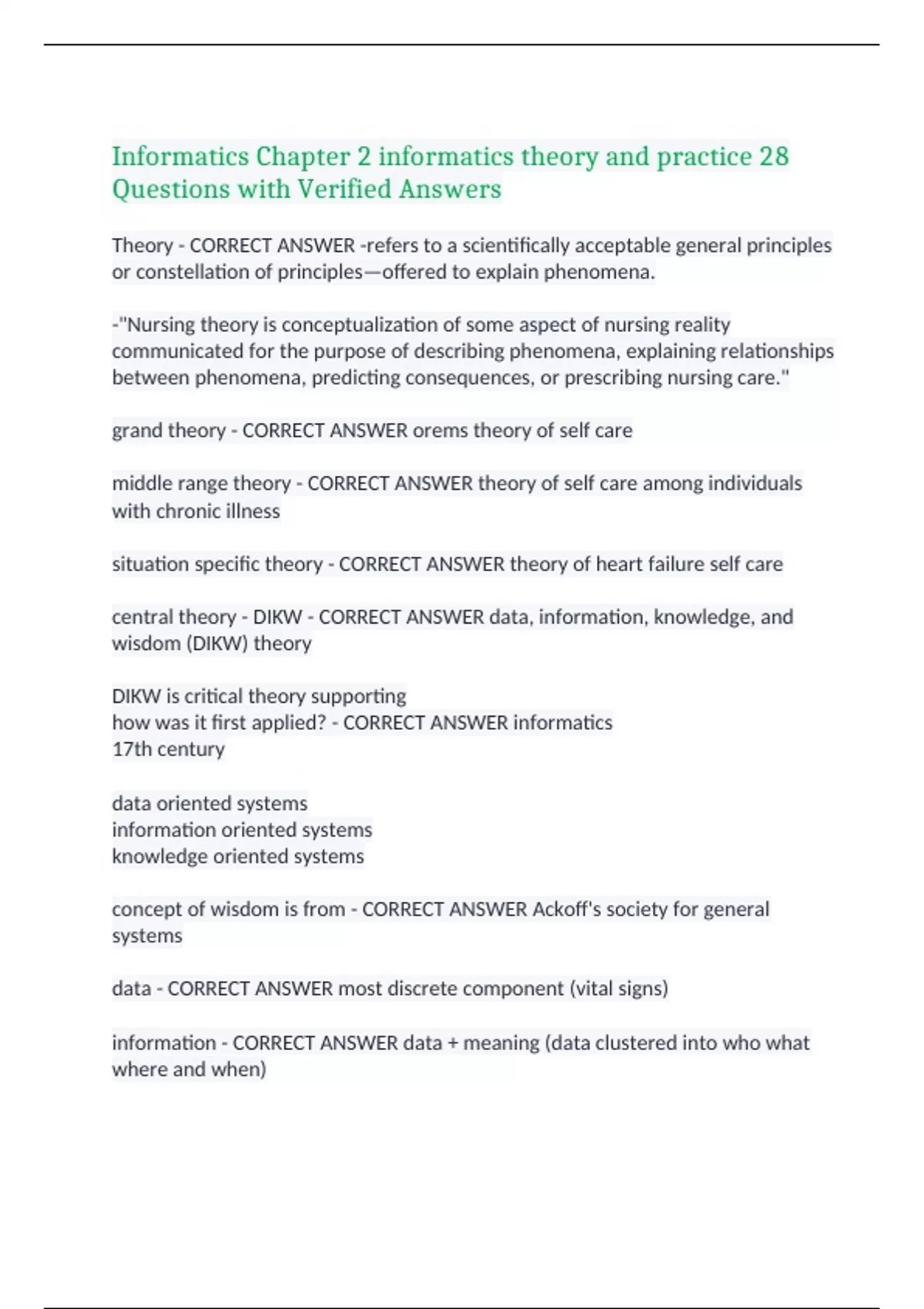 Informatics Chapter 2 informatics theory and practice 28 Questions with Verified Answers

Theory - CORRECT ANSWER -refers to a scientifically acceptable general principles or constellation of principles—offered to explain phenomena.

-"Nursing theory is conceptualization of some aspect of nursing reality communicated for the purpose of describing phenomena, explaining relationships between phenomena, predicting consequences, or prescribing nursing care."

grand theory - CORRECT ANSWER orems theory of self care

middle range theory - CORRECT ANSWER theory of self care among individuals with chronic illness

situation specific theory - CORRECT ANSWER theory of heart failure self care

central theory - DIKW - CORRECT ANSWER data, information, knowledge, and wisdom (DIKW) theory

DIKW is critical theory supporting
how was it first applied? - CORRECT ANSWER informatics
17th century

data oriented systems
information oriented systems
knowledge oriented systems

concept of wisdom is from - CORRECT ANSWER Ackoff's society for general systems

data - CORRECT ANSWER most discrete component (vital signs)

information - CORRECT ANSWER data + meaning (data clustered into who what where and when)